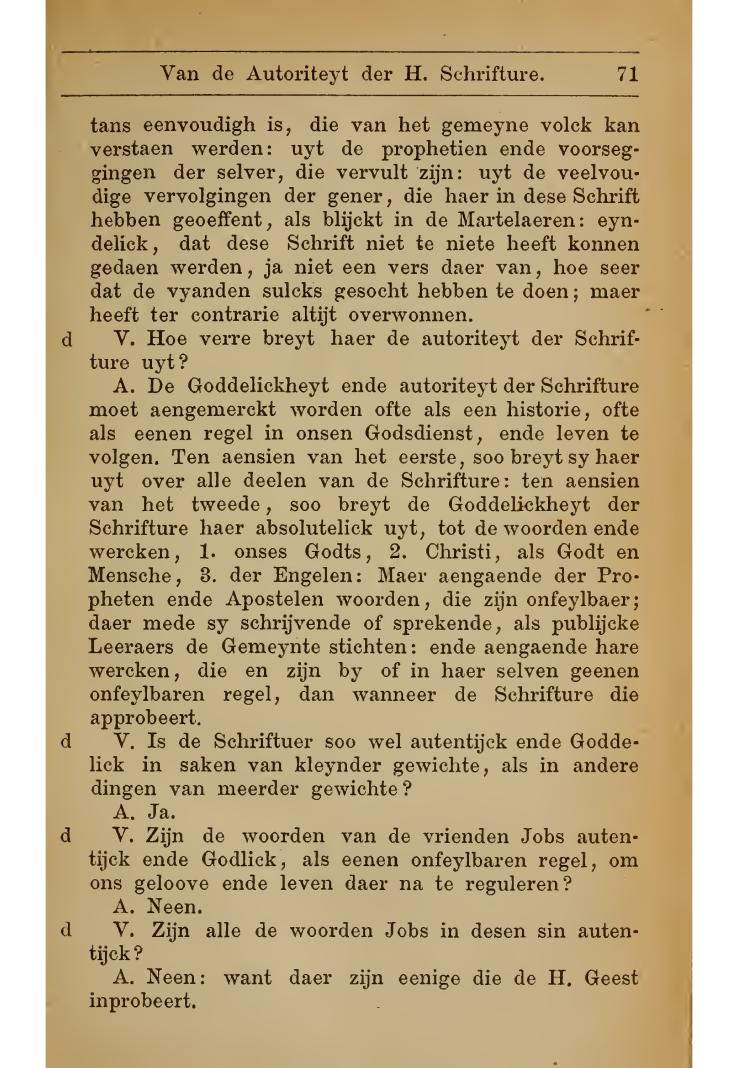 Van de Autoriteyt der H. Schrifture. 71

tans eenvoudigh is, die van het gemeyne volck kan verstaen werden: uyt de prophetien ende voorseggingen der selver, die vervult zijn: uyt de veelvoudige vervolgingen der gener, die haer in dese Schrift hebben geoeffent, als blijckt in de Martelaeren: eyndelick, dat dese Schrift niet te niete heeft konnen gedaen werden, ja niet een vers daer van, hoe seer dat de vyanden sulcks gesocht hebben te doen; maer heeft ter contrarie altijt overwonnen.

d V. Hoe verre breyt haer de autoriteyt der Schrifture uyt?

A. De Goddelickheyt ende autoriteyt der Schrifture moet aengemerckt worden ofte als een historie, ofte als eenen regel in onsen Godsdienst, ende leven te volgen. Ten aensien van het eerste, soo breyt sy haer uyt over alle deelen van de Schrifture: ten aensien van het tweede, soo breyt de Goddelickheyt der Schrifture haer absolutelick uyt, tot de woorden ende wercken, 1. onses Godts, 2. Christi, als Godt en Mensche, 3. der Engelen: Maer aengaende der Propheten ende Apostelen woorden, die zijn onfeylbaer; daer mede sy schrijvende of sprekende, als publijcke Leeraers de Gemeynte stichten: ende aengaende hare wercken, die en zijn by of in haer selven geenen onfeylbaren regel, dan wanneer de Schrifture die approbeert.

d V. Is de Schriftuer soo wel autentijck ende Goddelick in saken van kleynder gewichte, als in andere dingen van meerder gewichte?

A. Ja.

d V. Zijn de woorden van de vrienden Jobs autentijck ende Godlick, als eenen onfeylbaren regel, om ons geloove ende leven daer na te reguleren?

A. Neen.

d V. Zijn alle de woorden Jobs in desen sin autentijck?

A. Neen: want daer zijn eenige die de H. Geest inprobeert.